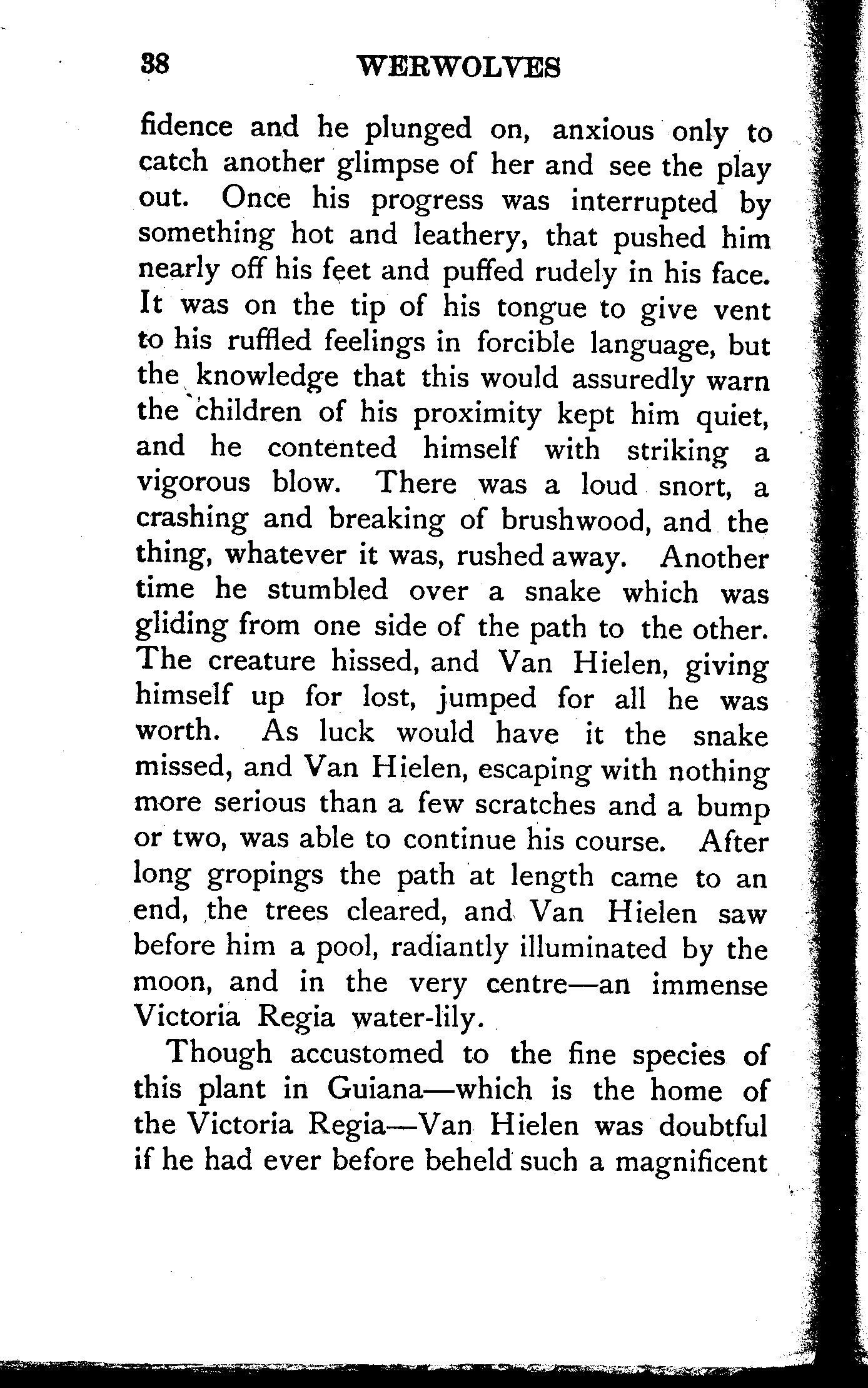 38 WERWOLVES

fidence and he plunged on, anxious only to catch another glimpse of her and see the play out. Once his progress was interrupted by something hot and leathery, that pushed him nearly off his feet and puffed rudely in his face. It was on the tip of his tongue to give vent to his ruffled feelings in forcible language, but the knowledge that this would assuredly warn the children of his proximity kept him quiet, and he contented himself with striking a vigorous blow. There was a loud snort, a crashing and breaking of brushwood, and the thing, whatever it was, rushed away. Another time he stumbled over a snake which was gliding from one side of the path to the other. The creature hissed, and Van Hielen, giving himself up for lost, jumped for all he was worth. As luck would have it the snake missed, and Van Hielen, escaping with nothing more serious than a few scratches and a bump or two, was able to continue his course. After long gropings the path at length came to an end, the trees cleared, and Van Hielen saw before him a pool, radiantly illuminated by the moon, and in the very centre—an immense Victoria Regia water-lily.

Though accustomed to the fine species of this plant in Guiana—which is the home of the Victoria Regia—Van Hielen was doubtful if he had ever before beheld such a magnificent